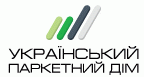 УКРАЇНСЬКИЙ
ПАРКЕТНИЙ ДІМ